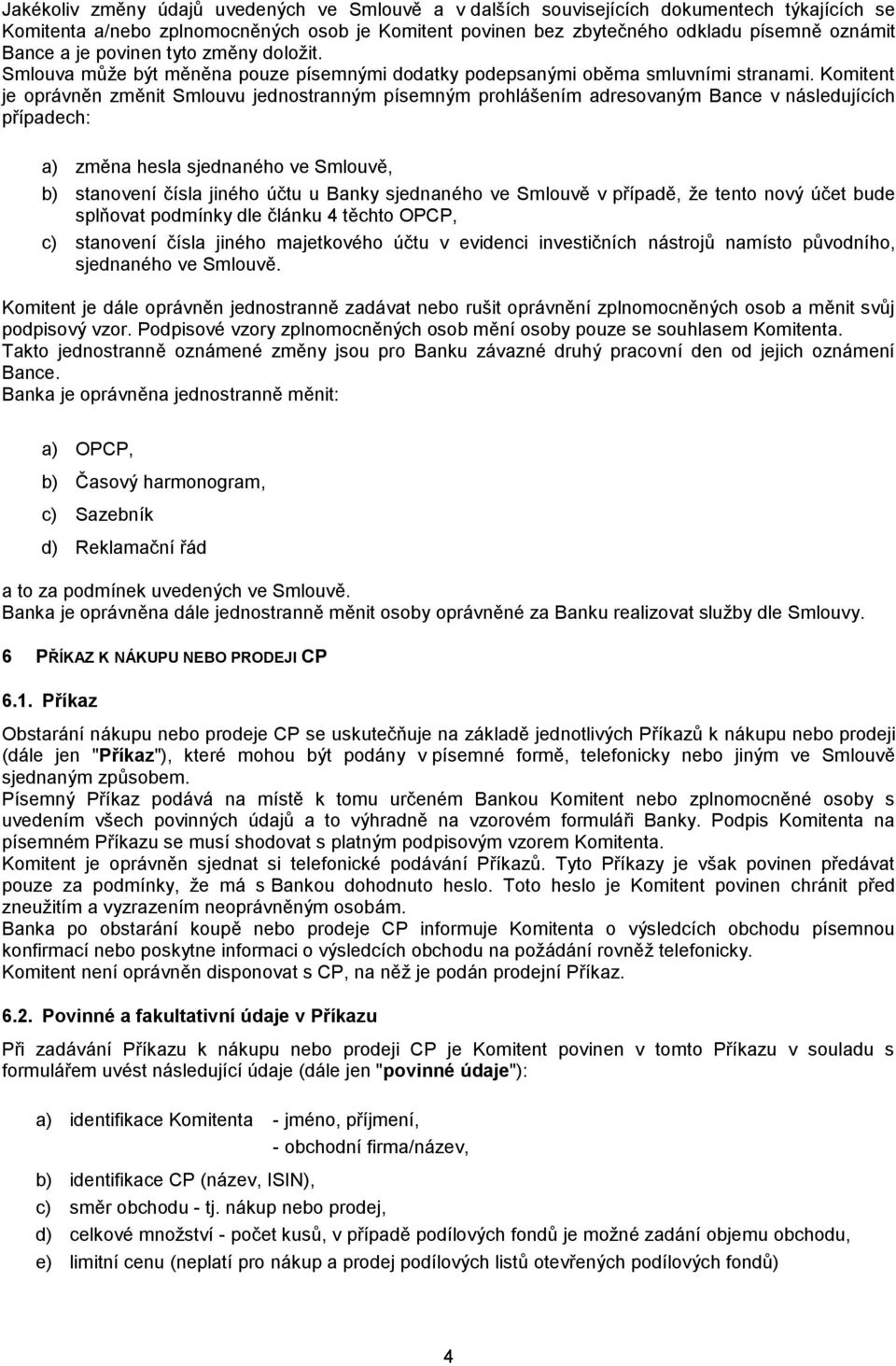 Jakékoliv změny údajů uvedených ve Smlouvě a v dalších souvisejících dokumentech týkajících se Komitenta a/nebo zplnomocněných osob je Komitent povinen bez zbytečného odkladu písemně oznámit Bance a je povinen tyto změny doložit.
Smlouva může být měněna pouze písemnými dodatky podepsanými oběma smluvními stranami. Komitent je oprávněn změnit Smlouvu jednostranným písemným prohlášením adresovaným Bance v následujících případech:

a) změna hesla sjednaného ve Smlouvě,

b) stanovení čísla jiného účtu u Banky sjednaného ve Smlouvě v případě, že tento nový účet bude splňovat podmínky dle článku 4 těchto OPCP,

c) stanovení čísla jiného majetkového účtu v evidenci investičních nástrojů namísto původního, sjednaného ve Smlouvě.

Komitent je dále oprávněn jednostranně zadávat nebo rušit oprávnění zplnomocněných osob a měnit svůj podpisový vzor. Podpisové vzory zplnomocněných osob mění osoby pouze se souhlasem Komitenta.
Takto jednostranně oznámené změny jsou pro Banku závazné druhý pracovní den od jejich oznámení Bance.
Banka je oprávněna jednostranně měnit:

a) OPCP,

b) Časový harmonogram,

c) Sazebník

d) Reklamační řád

a to za podmínek uvedených ve Smlouvě.
Banka je oprávněna dále jednostranně měnit osoby oprávněné za Banku realizovat služby dle Smlouvy.

6 PŘÍKAZ K NÁKUPU NEBO PRODEJI CP

6.1. Příkaz

Obstarání nákupu nebo prodeje CP se uskutečňuje na základě jednotlivých Příkazů k nákupu nebo prodeji (dále jen "Příkaz"), které mohou být podány v písemné formě, telefonicky nebo jiným ve Smlouvě sjednaným způsobem.
Písemný Příkaz podává na místě k tomu určeném Bankou Komitent nebo zplnomocněné osoby s uvedením všech povinných údajů a to výhradně na vzorovém formuláři Banky. Podpis Komitenta na písemném Příkazu se musí shodovat s platným podpisovým vzorem Komitenta.
Komitent je oprávněn sjednat si telefonické podávání Příkazů. Tyto Příkazy je však povinen předávat pouze za podmínky, že má s Bankou dohodnuto heslo. Toto heslo je Komitent povinen chránit před zneužitím a vyzrazením neoprávněným osobám.
Banka po obstarání koupě nebo prodeje CP informuje Komitenta o výsledcích obchodu písemnou konfirmací nebo poskytne informaci o výsledcích obchodu na požádání rovněž telefonicky.
Komitent není oprávněn disponovat s CP, na něž je podán prodejní Příkaz.

6.2. Povinné a fakultativní údaje v Příkazu

Při zadávání Příkazu k nákupu nebo prodeji CP je Komitent povinen v tomto Příkazu v souladu s formulářem uvést následující údaje (dále jen "povinné údaje"):

a) identifikace Komitenta - jméno, příjmení,
- obchodní firma/název,

b) identifikace CP (název, ISIN),

c) směr obchodu - tj. nákup nebo prodej,

d) celkové množství - počet kusů, v případě podílových fondů je možné zadání objemu obchodu,

e) limitní cenu (neplatí pro nákup a prodej podílových listů otevřených podílových fondů)

4